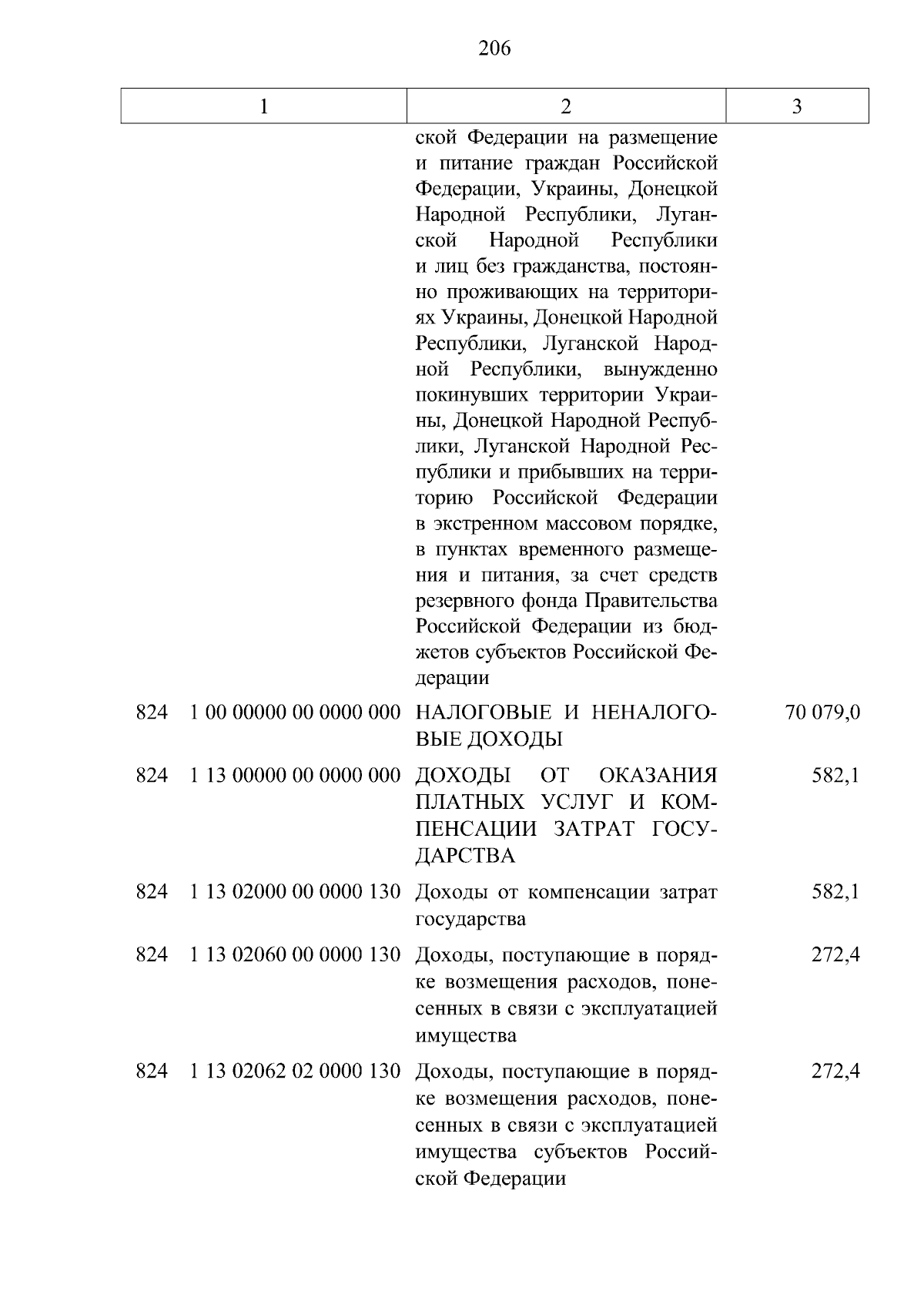 206

| 1 | 2 | 3 |
|---|---|---|
| | ской Федерации на размещение и питание граждан Российской Федерации, Украины, Донецкой Народной Республики, Луганской Народной Республики и лиц без гражданства, постоянно проживающих на территориях Украины, Донецкой Народной Республики, Луганской Народной Республики, вынужденно покинувших территории Украины, Донецкой Народной Республики, Луганской Народной Республики и прибывших на территорию Российской Федерации в экстренном массовом порядке, в пунктах временного размещения и питания, за счет средств резервного фонда Правительства Российской Федерации из бюджетов субъектов Российской Федерации | |
| 824 1 00 00000 00 0000 000 | НАЛОГОВЫЕ И НЕНАЛОГОВЫЕ ДОХОДЫ | 70 079,0 |
| 824 1 13 00000 00 0000 000 | ДОХОДЫ ОТ ОКАЗАНИЯ ПЛАТНЫХ УСЛУГ И КОМПЕНСАЦИИ ЗАТРАТ ГОСУДАРСТВА | 582,1 |
| 824 1 13 02000 00 0000 130 | Доходы от компенсации затрат государства | 582,1 |
| 824 1 13 02060 00 0000 130 | Доходы, поступающие в порядке возмещения расходов, понесенных в связи с эксплуатацией имущества | 272,4 |
| 824 1 13 02062 02 0000 130 | Доходы, поступающие в порядке возмещения расходов, понесенных в связи с эксплуатацией имущества субъектов Российской Федерации | 272,4 |